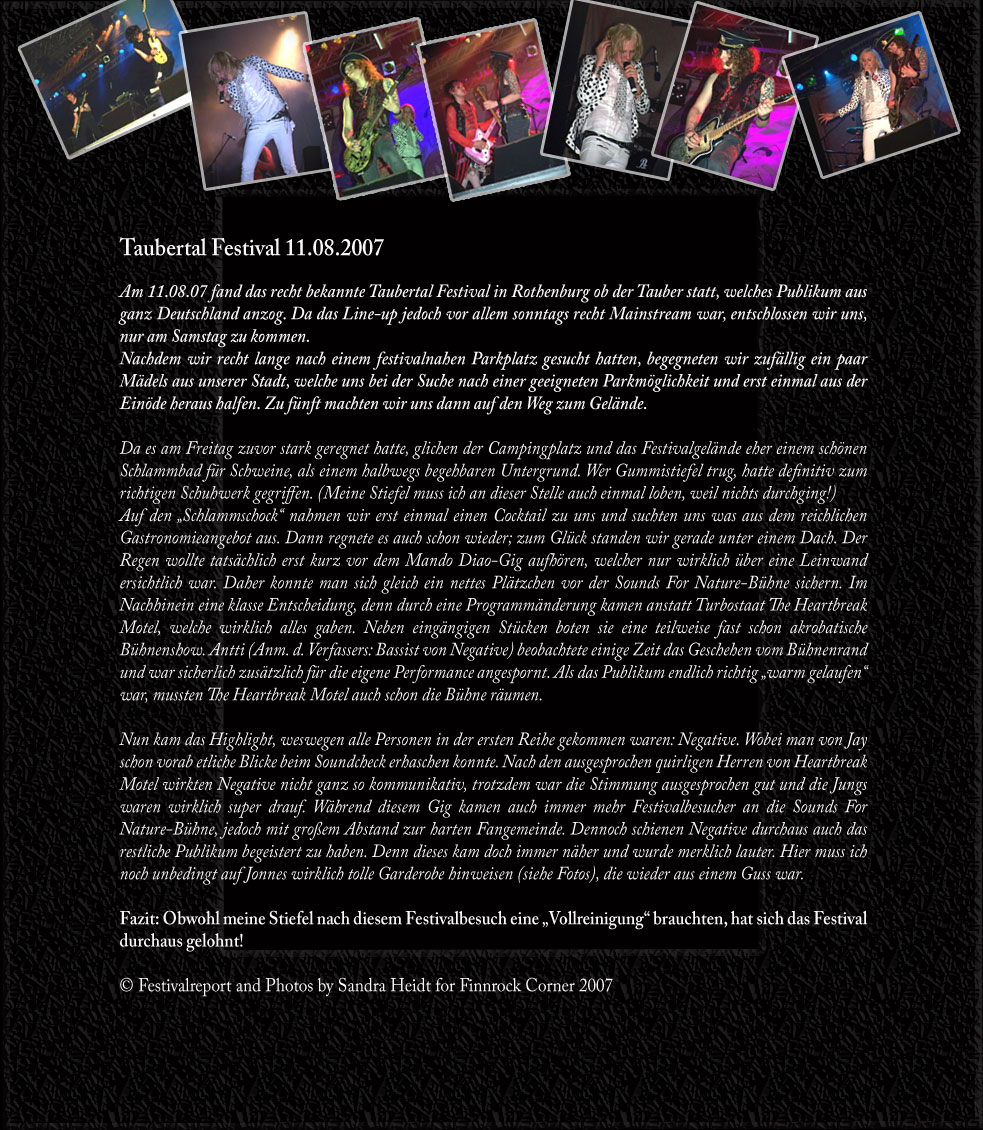 Taubertal Festival 11.08.2007

Am 11.08.07 fand das recht bekannte Taubertal Festival in Rothenburg ob der Tauber statt, welches Publikum aus ganz Deutschland anzog. Da das Line-up jedoch vor allem sonntags recht Mainstream war, entschlossen wir uns, nur am Samstag zu kommen.
Nachdem wir recht lange nach einem festivalnahen Parkplatz gesucht hatten, begegneten wir zufällig ein paar Mädels aus unserer Stadt, welche uns bei der Suche nach einer geeigneten Parkmöglichkeit und erst einmal aus der Einöde heraus halfen. Zu fünft machten wir uns dann auf den Weg zum Gelände.

Da es am Freitag zuvor stark geregnet hatte, glichen der Campingplatz und das Festivalgelände eher einem schönen Schlammbad für Schweine, als einem halbwegs begehbaren Untergrund. Wer Gummistiefel trug, hatte definitiv zum richtigen Schuhwerk gegriffen. (Meine Stiefel muss ich an dieser Stelle auch einmal loben, weil nichts durchging!)
Auf den „Schlammschock“ nahmen wir erst einmal einen Cocktail zu uns und suchten uns was aus dem reichlichen Gastronomieangebot aus. Dann regnete es auch schon wieder; zum Glück standen wir gerade unter einem Dach. Der Regen wollte tatsächlich erst kurz vor dem Mando Diao-Gig aufhören, welcher nur wirklich über eine Leinwand ersichtlich war. Daher konnte man sich gleich ein nettes Plätzchen vor der Sounds For Nature-Bühne sichern. Im Nachhinein eine klasse Entscheidung, denn durch eine Programmänderung kamen anstatt Turbostaat The Heartbreak Motel, welche wirklich alles gaben. Neben eingängigen Stücken boten sie eine teilweise fast schon akrobatische Bühnenshow. Antti (Anm. d. Verfassers: Bassist von Negative) beobachtete einige Zeit das Geschehen vom Bühnenrand und war sicherlich zusätzlich für die eigene Performance angespornt. Als das Publikum endlich richtig „warm gelaufen“ war, mussten The Heartbreak Motel auch schon die Bühne räumen.

Nun kam das Highlight, weswegen alle Personen in der ersten Reihe gekommen waren: Negative. Wobei man von Jay schon vorab etliche Blicke beim Soundcheck erhaschen konnte. Nach den ausgesprochen quirligen Herren von Heartbreak Motel wirkten Negative nicht ganz so kommunikativ, trotzdem war die Stimmung ausgesprochen gut und die Jungs waren wirklich super drauf. Während diesem Gig kamen auch immer mehr Festivalbesucher an die Sounds For Nature-Bühne, jedoch mit großem Abstand zur harten Fangemeinde. Dennoch schienen Negative durchaus auch das restliche Publikum begeistert zu haben. Denn dieses kam doch immer näher und wurde merklich lauter. Hier muss ich noch unbedingt auf Jonnes wirklich tolle Garderobe hinweisen (siehe Fotos), die wieder aus einem Guss war.

Fazit: Obwohl meine Stiefel nach diesem Festivalbesuch eine „Vollreinigung“ brauchten, hat sich das Festival durchaus gelohnt!

© Festivalreport and Photos by Sandra Heidt for Finnrock Corner 2007